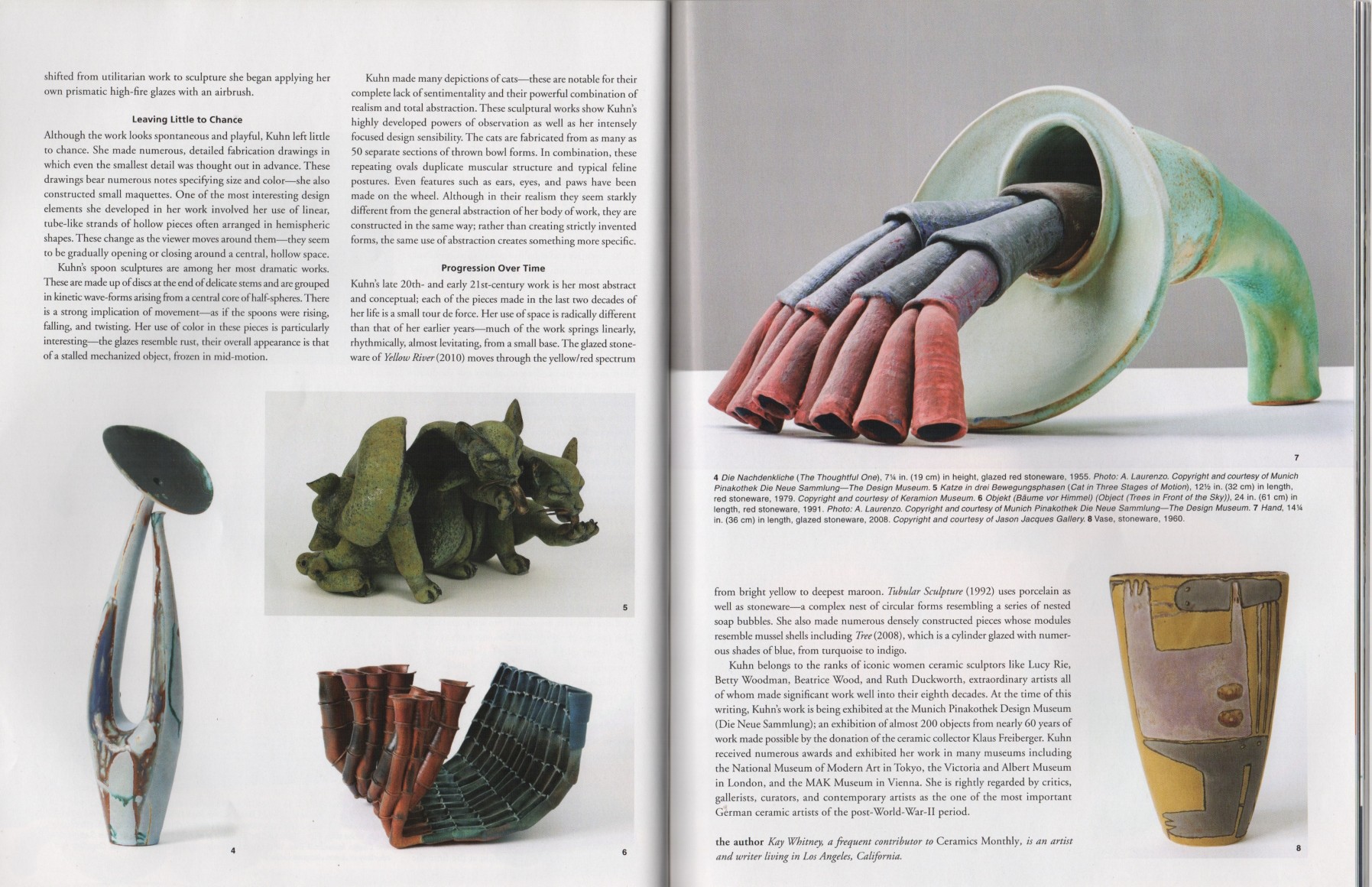 shifted from utilitarian work to sculpture she began applying her own prismatic high-fire glazes with an airbrush.

Leaving Little to Chance

Although the work looks spontaneous and playful, Kuhn left little to chance. She made numerous, detailed fabrication drawings in which even the smallest detail was thought out in advance. These drawings bear numerous notes specifying size and color—she also constructed small maquettes. One of the most interesting design elements she developed in her work involved her use of linear, tube-like strands of hollow pieces often arranged in hemispheric shapes. These change as the viewer moves around them—they seem to be gradually opening or closing around a central, hollow space.

Kuhn's spoon sculptures are among her most dramatic works. These are made up of discs at the end of delicate stems and are grouped in kinetic wave-forms arising from a central core of half-spheres. There is a strong implication of movement—as if the spoons were rising, falling, and twisting. Her use of color in these pieces is particularly interesting—the glazes resemble rust, their overall appearance is that of a stalled mechanized object, frozen in mid-motion.

Kuhn made many depictions of cats—these are notable for their complete lack of sentimentality and their powerful combination of realism and total abstraction. These sculptural works show Kuhn's highly developed powers of observation as well as her intensely focused design sensibility. The cats are fabricated from as many as 50 separate sections of thrown bowl forms. In combination, these repeating ovals duplicate muscular structure and typical feline postures. Even features such as ears, eyes, and paws have been made on the wheel. Although in their realism they seem starkly different from the general abstraction of her body of work, they are constructed in the same way; rather than creating strictly invented forms, the same use of abstraction creates something more specific.

Progression Over Time

Kuhn's late 20th- and early 21st-century work is her most abstract and conceptual; each of the pieces made in the last two decades of her life is a small tour de force. Her use of space is radically different than that of her earlier years—much of the work springs linearly, rhythmically, almost levitating, from a small base. The glazed stoneware of Yellow River (2010) moves through the yellow/red spectrum

5

4

6

7

4 Die Nachdenkliche (The Thoughtful One), 7¼ in. (19 cm) in height, glazed red stoneware, 1955. Photo: A. Laurenzo. Copyright and courtesy of Munich Pinakothek Die Neue Sammlung—The Design Museum. 5 Katze in drei Bewegungsphasen (Cat in Three Stages of Motion), 12½ in. (32 cm) in length, red stoneware, 1979. Copyright and courtesy of Keramion Museum. 6 Objekt (Bäume vor Himmel) (Object (Trees in Front of the Sky)), 24 in. (61 cm) in length, red stoneware, 1991. Photo: A. Laurenzo. Copyright and courtesy of Munich Pinakothek Die Neue Sammlung—The Design Museum. 7 Hand, 14¼ in. (36 cm) in length, glazed stoneware, 2008. Copyright and courtesy of Jason Jacques Gallery. 8 Vase, stoneware, 1960.

from bright yellow to deepest maroon. Tubular Sculpture (1992) uses porcelain as well as stoneware—a complex nest of circular forms resembling a series of nested soap bubbles. She also made numerous densely constructed pieces whose modules resemble mussel shells including Tree (2008), which is a cylinder glazed with numerous shades of blue, from turquoise to indigo.

Kuhn belongs to the ranks of iconic women ceramic sculptors like Lucy Rie, Betty Woodman, Beatrice Wood, and Ruth Duckworth, extraordinary artists all of whom made significant work well into their eighth decades. At the time of this writing, Kuhn's work is being exhibited at the Munich Pinakothek Design Museum (Die Neue Sammlung); an exhibition of almost 200 objects from nearly 60 years of work made possible by the donation of the ceramic collector Klaus Freiberger. Kuhn received numerous awards and exhibited her work in many museums including the National Museum of Modern Art in Tokyo, the Victoria and Albert Museum in London, and the MAK Museum in Vienna. She is rightly regarded by critics, gallerists, curators, and contemporary artists as the one of the most important German ceramic artists of the post-World-War-II period.

the author Kay Whitney, a frequent contributor to Ceramics Monthly, is an artist and writer living in Los Angeles, California.

8